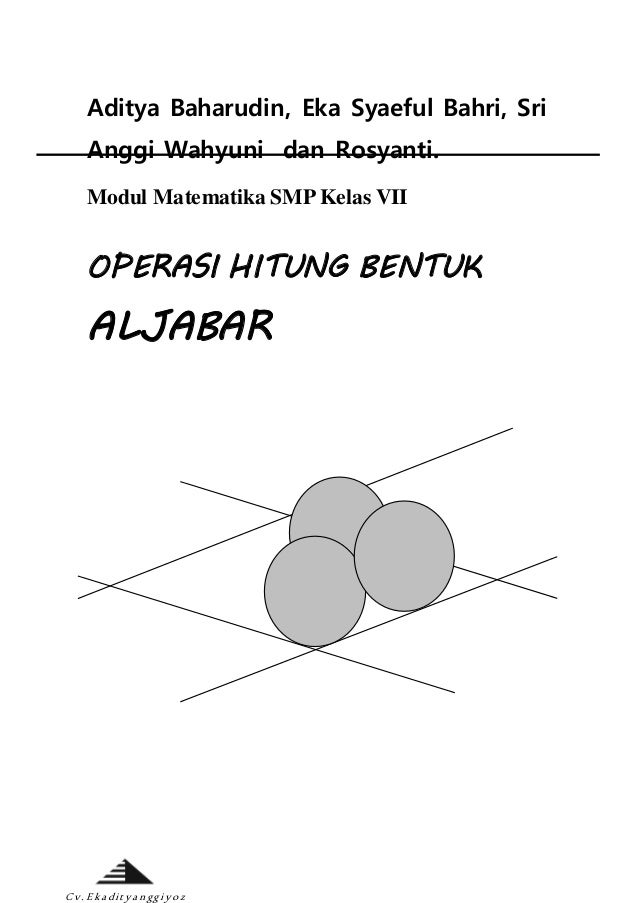 Aditya Baharudin, Eka Syaeful Bahri, Sri Anggi Wahyuni dan Rosyanti.

Modul Matematika SMP Kelas VII

OPERASI HITUNG BENTUK ALJABAR

Cv.Ekadityanggiyoz